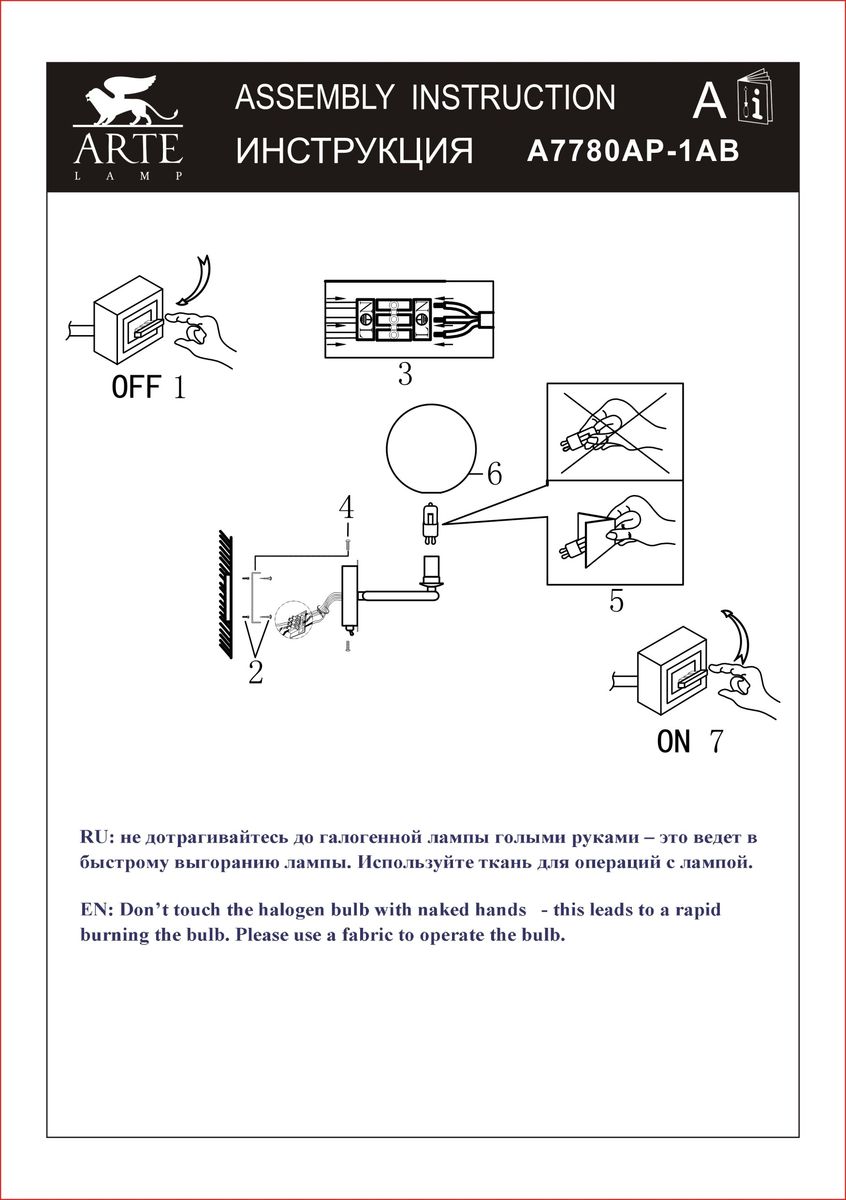 ARTE
LAMP

ASSEMBLY INSTRUCTION
ИНСТРУКЦИЯ

A

A7780AP-1AB

OFF 1

3

6

4

5

2

ON 7

RU: не дотрагивайтесь до галогенной лампы голыми руками – это ведет в быстрому выгоранию лампы. Используйте ткань для операций с лампой.

EN: Don't touch the halogen bulb with naked hands - this leads to a rapid burning the bulb. Please use a fabric to operate the bulb.